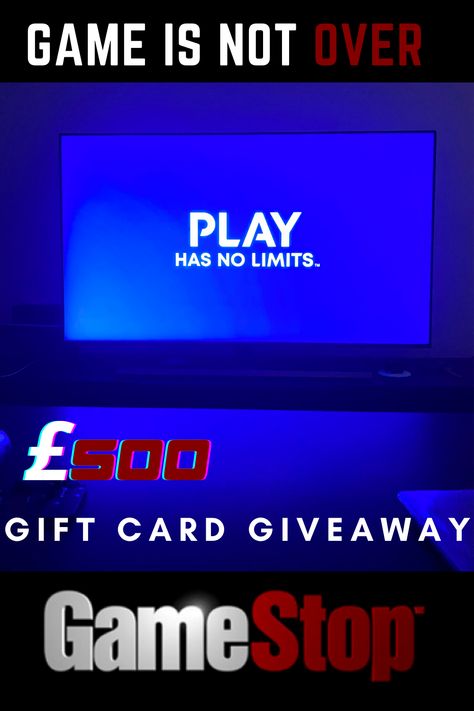 GAME IS NOT OVER

PLAY
HAS NO LIMITS™

£500

GIFT CARD GIVEAWAY

GameStop™